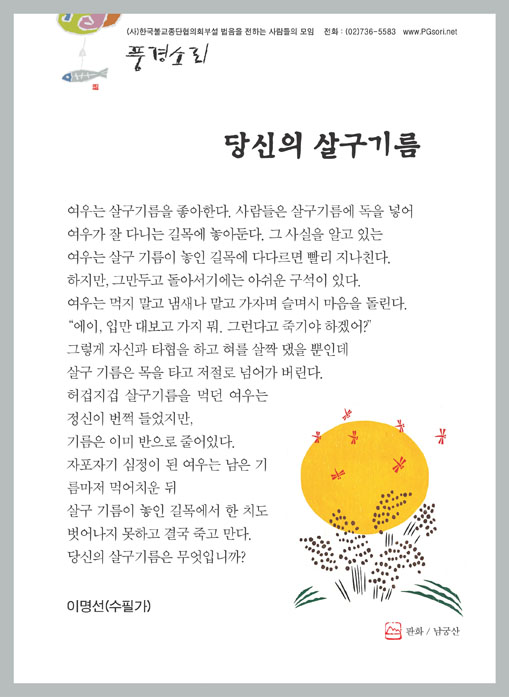 (사)한국불교종단협의회부설 법음을 전하는 사람들의 모임 전화 : (02)736-5583 www.PGsori.net

풍경소리

당신의 살구기름

여우는 살구기름을 좋아한다. 사람들은 살구기름에 독을 넣어 여우가 잘 다니는 길목에 놓아둔다. 그 사실을 알고 있는 여우는 살구 기름이 놓인 길목에 다다르면 빨리 지나친다. 하지만, 그만두고 돌아서기에는 아쉬운 구석이 있다. 여우는 먹지 말고 냄새나 맡고 가자며 슬며시 마음을 돌린다. "에이, 입만 대보고 가지 뭐. 그런다고 죽기야 하겠어?" 그렇게 자신과 타협을 하고 혀를 살짝 댔을 뿐인데 살구 기름은 목을 타고 저절로 넘어가 버린다. 허겁지겁 살구기름을 먹던 여우는 정신이 번쩍 들었지만, 기름은 이미 반으로 줄어있다. 자포자기 심정이 된 여우는 남은 기름마저 먹어치운 뒤 살구 기름이 놓인 길목에서 한 치도 벗어나지 못하고 결국 죽고 만다. 당신의 살구기름은 무엇입니까?

이명선(수필가)

판화 / 남궁산